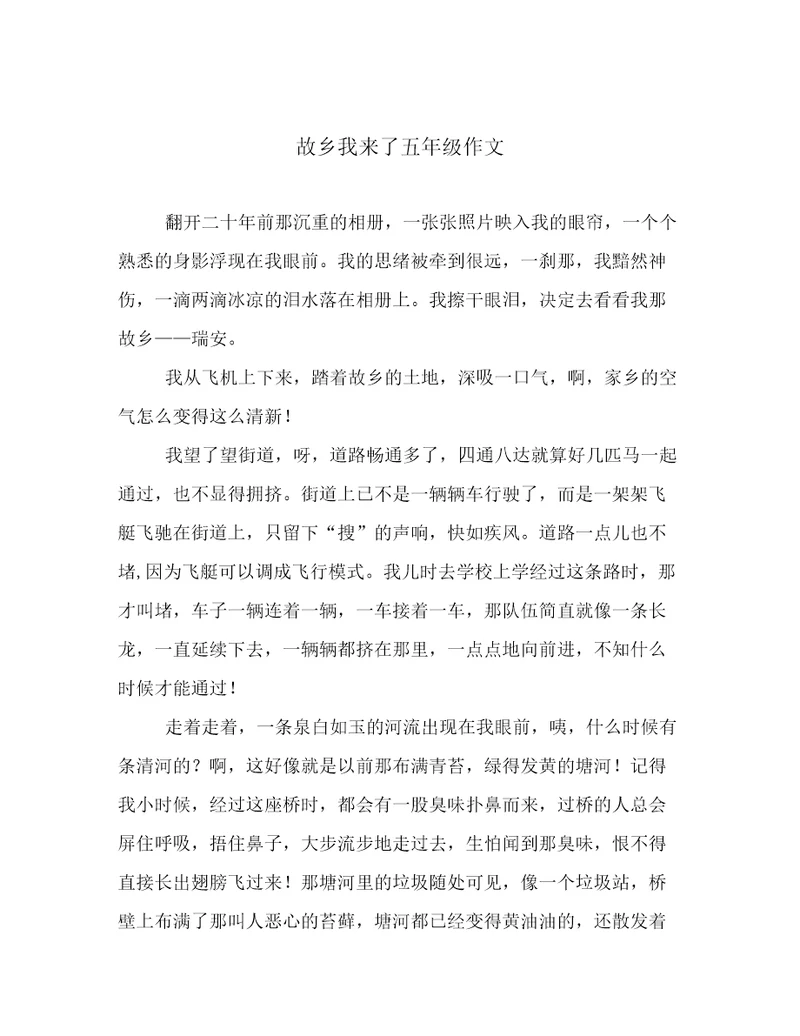 故乡我来了五年级作文

翻开二十年前那沉重的相册，一张张照片映入我的眼帘，一个个熟悉的身影浮现在我眼前。我的思绪被牵到很远，一刹那，我黯然神伤，一滴两滴冰凉的泪水落在相册上。我擦干眼泪，决定去看看我那故乡——瑞安。

我从飞机上下来，踏着故乡的土地，深吸一口气，啊，家乡的空气怎么变得这么清新！

我望了望街道，呀，道路畅通多了，四通八达就算好几匹马一起通过，也不显得拥挤。街道上已不是一辆辆车行驶了，而是一架架飞艇飞驰在街道上，只留下“搜”的声响，快如疾风。道路一点儿也不堵,因为飞艇可以调成飞行模式。我儿时去学校上学经过这条路时，那才叫堵，车子一辆连着一辆，一车接着一车，那队伍简直就像一条长龙，一直延续下去，一辆辆都挤在那里，一点点地向前进，不知什么时候才能通过！

走着走着，一条泉白如玉的河流出现在我眼前，咦，什么时候有条清河的？啊，这好像就是以前那布满青苔，绿得发黄的塘河！记得我小时候，经过这座桥时，都会有一股臭味扑鼻而来，过桥的人总会屏住呼吸，捂住鼻子，大步流步地走过去，生怕闻到那臭味，恨不得直接长出翅膀飞过来！那塘河里的垃圾随处可见，像一个垃圾站，桥壁上布满了那叫人恶心的苔藓，塘河都已经变得黄油油的，还散发着